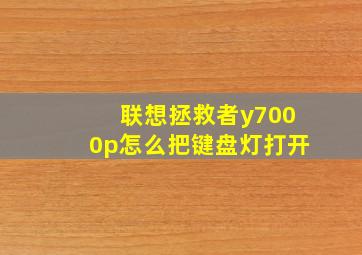 联想拯救者y7000p怎么把键盘灯打开